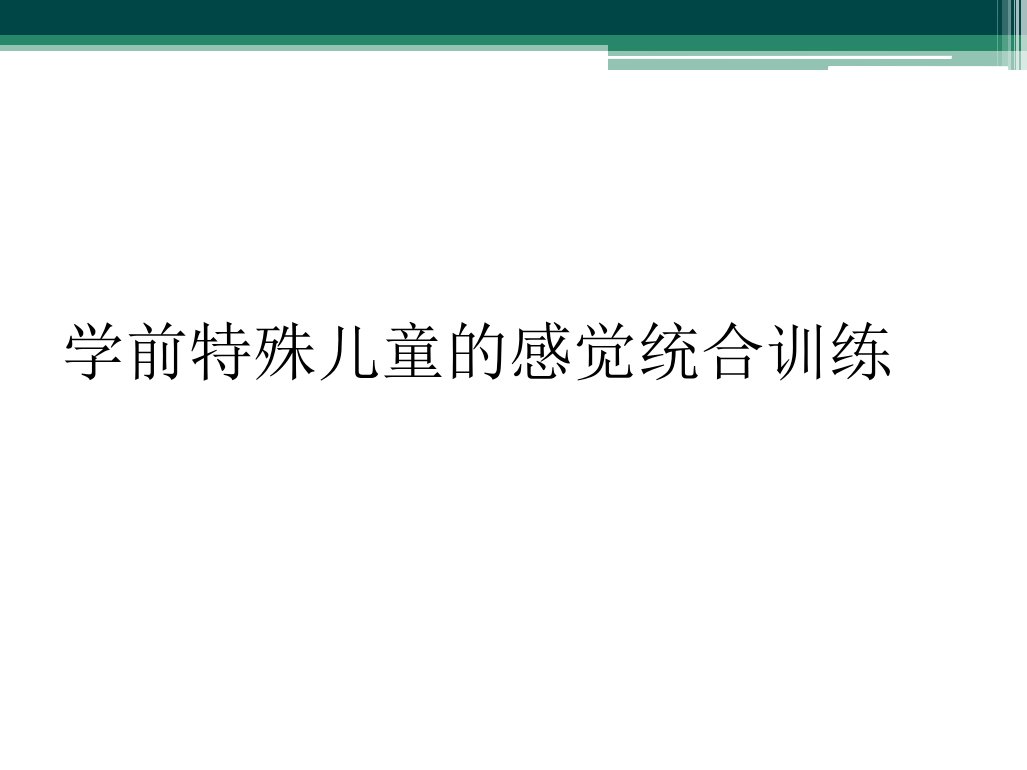 学前特殊儿童的感觉统合训练